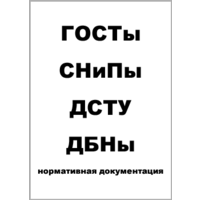 ГОСТы

СНиПы

ДСТУ

ДБНы

нормативная документация